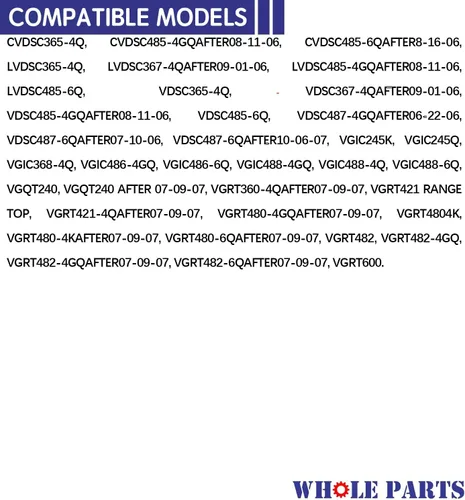 COMPATIBLE MODELS

CVDSC365-4Q, CVDSC485-4GQAFTER08-11-06, CVDSC485-6QAFTER8-16-06, LVDSC365-4Q, LVDSC367-4QAFTER09-01-06, LVDSC485-4GQAFTER08-11-06, LVDSC485-6Q, VDSC365-4Q, VDSC367-4QAFTER09-01-06, VDSC485-4GQAFTER08-11-06, VDSC485-6Q, VDSC487-4GQAFTER06-22-06, VDSC487-6QAFTER07-10-06, VDSC487-6QAFTER10-06-07, VGIC245K, VGIC245Q, VGIC368-4Q, VGIC486-4GQ, VGIC486-6Q, VGIC488-4GQ, VGIC488-4Q, VGIC488-6Q, VGQT240, VGQT240 AFTER 07-09-07, VGRT360-4QAFTER07-09-07, VGRT421 RANGE TOP, VGRT421-4QAFTER07-09-07, VGRT480-4GQAFTER07-09-07, VGRT4804K, VGRT480-4KAFTER07-09-07, VGRT480-6QAFTER07-09-07, VGRT482, VGRT482-4GQ, VGRT482-4GQAFTER07-09-07, VGRT482-6QAFTER07-09-07, VGRT600.

WHOLE PARTS